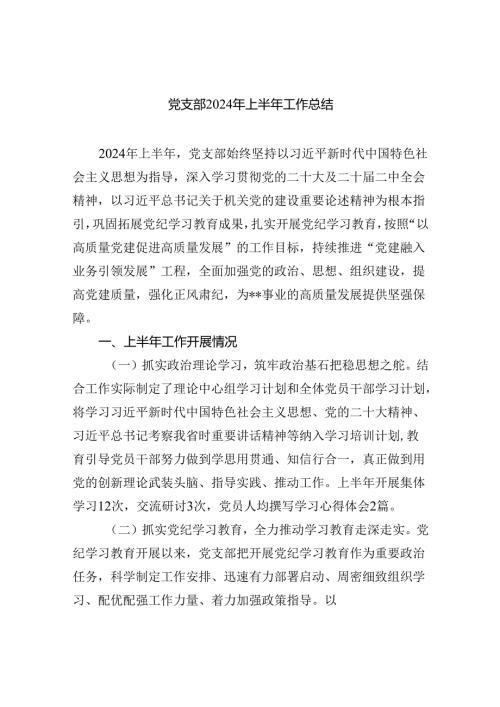 党支部2024年上半年工作总结

2024年上半年，党支部始终坚持以习近平新时代中国特色社会主义思想为指导，深入学习贯彻党的二十大及二十届二中全会精神，以习近平总书记关于机关党的建设重要论述精神为根本指引，巩固拓展党纪学习教育成果，扎实开展党纪学习教育，按照“以高质量党建促进高质量发展”的工作目标，持续推进“党建融入业务引领发展”工程，全面加强党的政治、思想、组织建设，提高党建质量，强化正风肃纪，为**事业的高质量发展提供坚强保障。

一、上半年工作开展情况

（一）抓实政治理论学习，筑牢政治基石把稳思想之舵。结合工作实际制定了理论中心组学习计划和全体党员干部学习计划，将学习习近平新时代中国特色社会主义思想、党的二十大精神、习近平总书记考察我省时重要讲话精神等纳入学习培训计划，教育引导党员干部努力做到学思用贯通、知信行合一，真正做到用党的创新理论武装头脑、指导实践、推动工作。上半年开展集体学习12次，交流研讨3次，党员人均撰写学习心得体会2篇。

（二）抓实党纪学习教育，全力推动学习教育走深走实。党纪学习教育开展以来，党支部把开展党纪学习教育作为重要政治任务，科学制定工作安排、迅速有力部署启动、周密细致组织学习、配优配强工作力量、着力加强政策指导。以